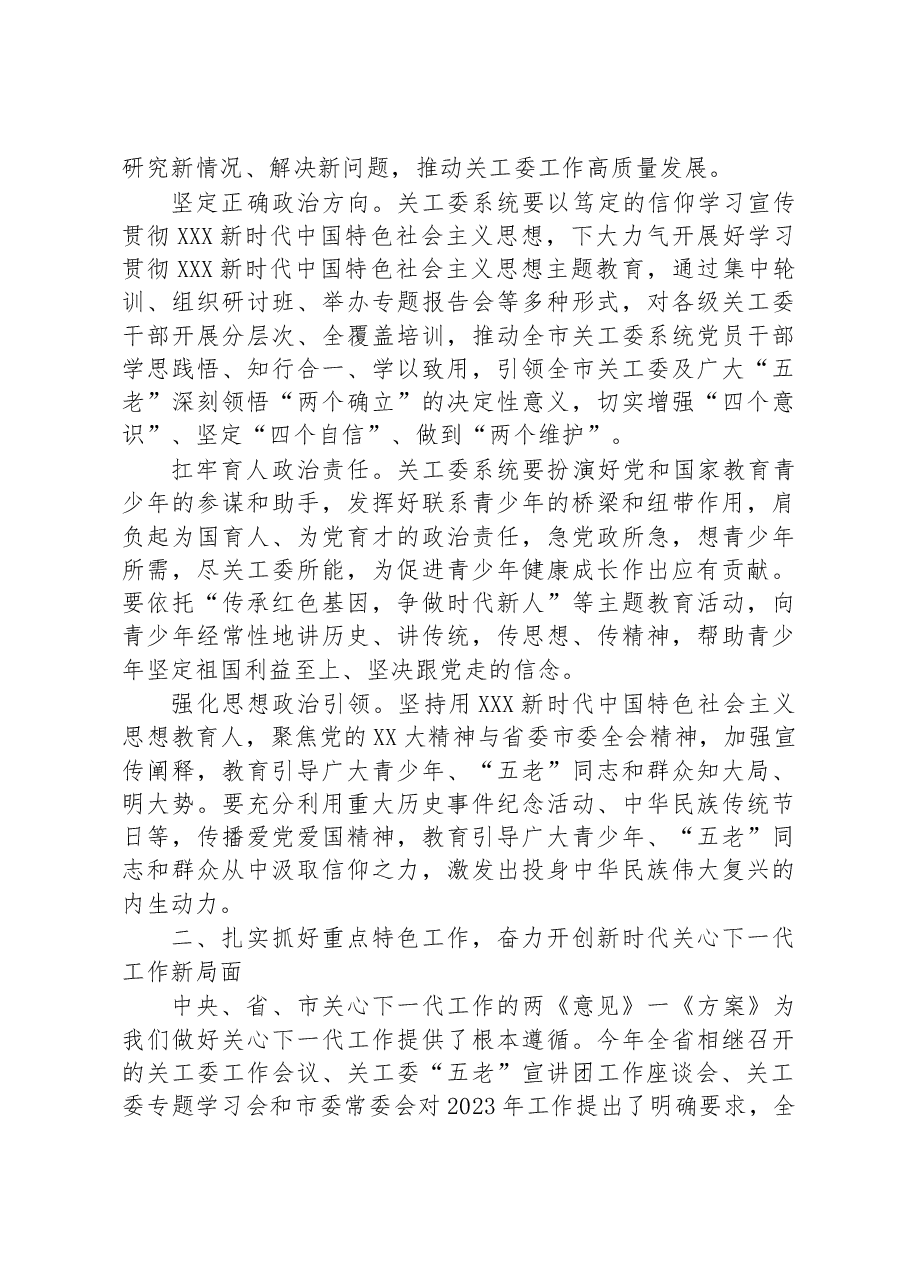 研究新情况、解决新问题，推动关工委工作高质量发展。

坚定正确政治方向。关工委系统要以笃定的信仰学习宣传贯彻XXX新时代中国特色社会主义思想，下大力气开展好学习贯彻XXX新时代中国特色社会主义思想主题教育，通过集中轮训、组织研讨班、举办专题报告会等多种形式，对各级关工委干部开展分层次、全覆盖培训，推动全市关工委系统党员干部学思践悟、知行合一、学以致用，引领全市关工委及广大“五老”深刻领悟“两个确立”的决定性意义，切实增强“四个意识”、坚定“四个自信”、做到“两个维护”。

扛牢育人政治责任。关工委系统要扮演好党和国家教育青少年的参谋和助手，发挥好联系青少年的桥梁和纽带作用，肩负起为国育人、为党育才的政治责任，急党政所急，想青少年所需，尽关工委所能，为促进青少年健康成长作出应有贡献。要依托“传承红色基因，争做时代新人”等主题教育活动，向青少年经常性地讲历史、讲传统，传思想、传精神，帮助青少年坚定祖国利益至上、坚决跟党走的信念。

强化思想政治引领。坚持用XXX新时代中国特色社会主义思想教育人，聚焦党的XX大精神与省委市委全会精神，加强宣传阐释，教育引导广大青少年、“五老”同志和群众知大局、明大势。要充分利用重大历史事件纪念活动、中华民族传统节日等，传播爱党爱国精神，教育引导广大青少年、“五老”同志和群众从中汲取信仰之力，激发出投身中华民族伟大复兴的内生动力。

二、扎实抓好重点特色工作，奋力开创新时代关心下一代工作新局面

中央、省、市关心下一代工作的两《意见》一《方案》为我们做好关心下一代工作提供了根本遵循。今年全省相继召开的关工委工作会议、关工委“五老”宣讲团工作座谈会、关工委专题学习会和市委常委会对2023年工作提出了明确要求，全